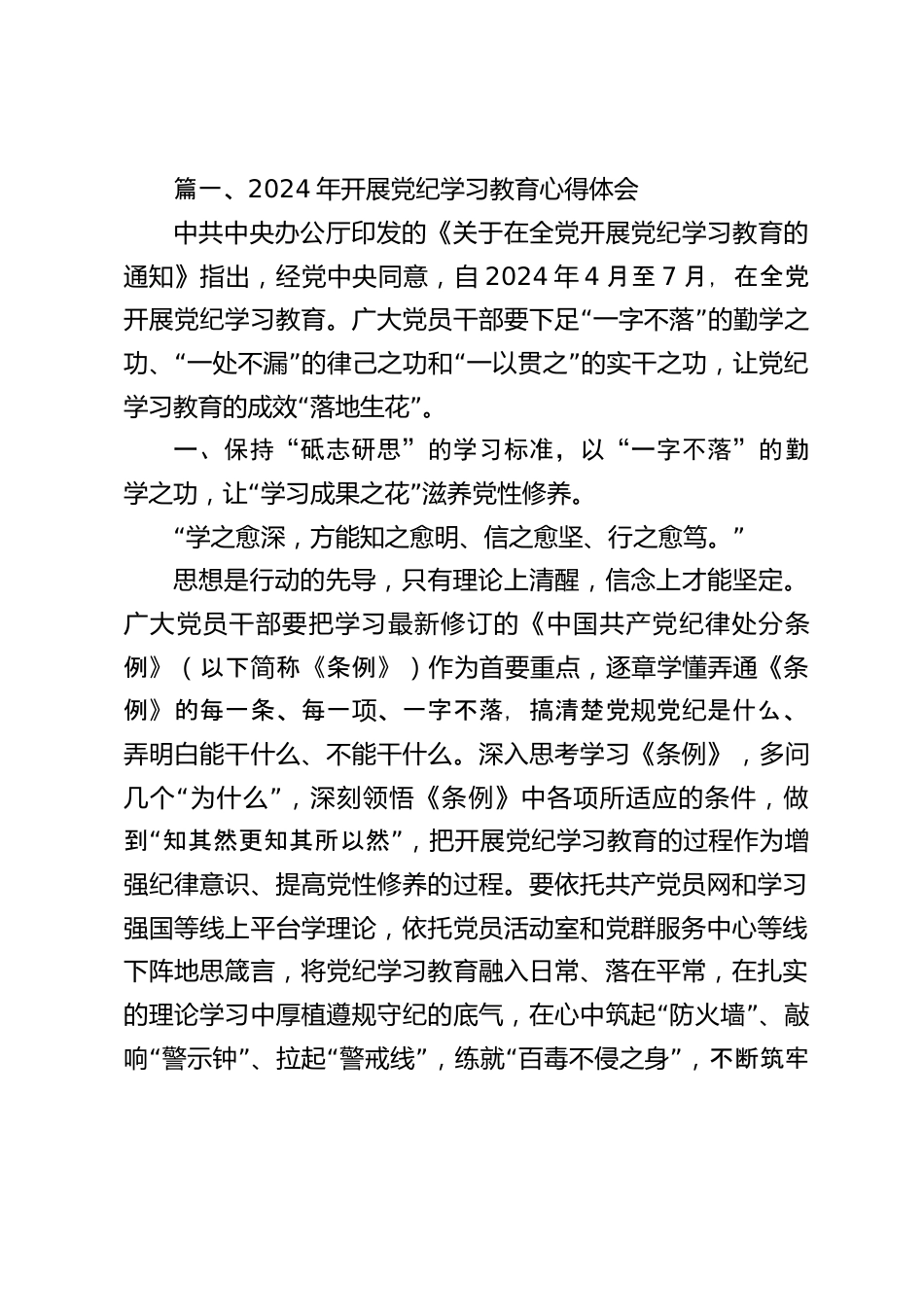 篇一、2024年开展党纪学习教育心得体会

中共中央办公厅印发的《关于在全党开展党纪学习教育的通知》指出，经党中央同意，自2024年4月至7月，在全党开展党纪学习教育。广大党员干部要下足“一字不落”的勤学之功、“一处不漏”的律己之功和“一以贯之”的实干之功，让党纪学习教育的成效“落地生花”。

一、保持“砥志研思”的学习标准，以“一字不落”的勤学之功，让“学习成果之花”滋养党性修养。

“学之愈深，方能知之愈明、信之愈坚、行之愈笃。”

思想是行动的先导，只有理论上清醒，信念上才能坚定。广大党员干部要把学习最新修订的《中国共产党纪律处分条例》（以下简称《条例》）作为首要重点，逐章学懂弄通《条例》的每一条、每一项、一字不落，搞清楚党规党纪是什么、弄明白能干什么、不能干什么。深入思考学习《条例》，多问几个“为什么”，深刻领悟《条例》中各项所适应的条件，做到“知其然更知其所以然”，把开展党纪学习教育的过程作为增强纪律意识、提高党性修养的过程。要依托共产党员网和学习强国等线上平台学理论，依托党员活动室和党群服务中心等线下阵地思箴言，将党纪学习教育融入日常、落在平常，在扎实的理论学习中厚植遵规守纪的底气，在心中筑起“防火墙”、敲响“警示钟”、拉起“警戒线”，练就“百毒不侵之身”，不断筑牢